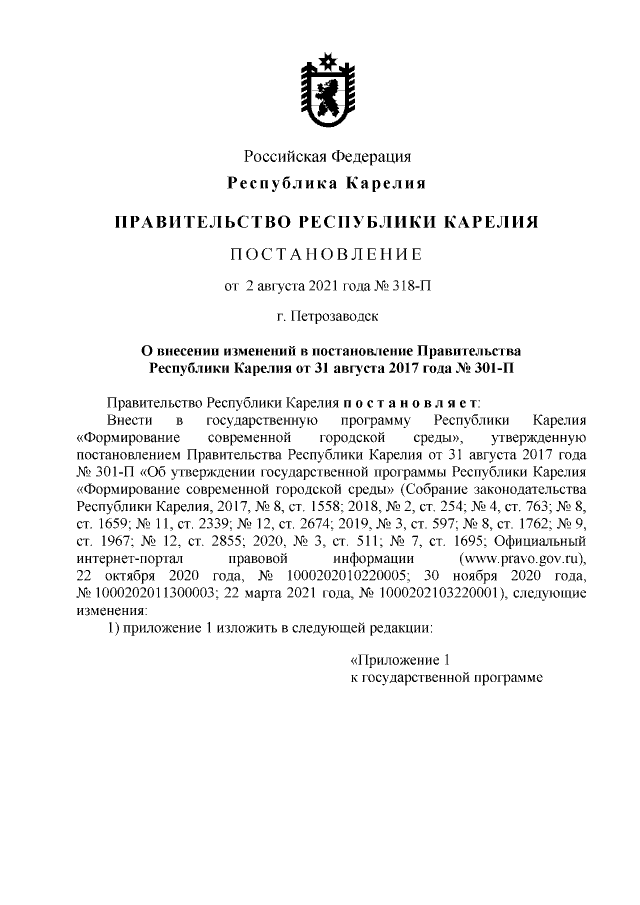 Российская Федерация
Республика Карелия

ПРАВИТЕЛЬСТВО РЕСПУБЛИКИ КАРЕЛИЯ

ПОСТАНОВЛЕНИЕ

от 2 августа 2021 года № 318-П

г. Петрозаводск

О внесении изменений в постановление Правительства Республики Карелия от 31 августа 2017 года № 301-П

Правительство Республики Карелия постановляет:
Внести в государственную программу Республики Карелия «Формирование современной городской среды», утвержденную постановлением Правительства Республики Карелия от 31 августа 2017 года № 301-П «Об утверждении государственной программы Республики Карелия «Формирование современной городской среды» (Собрание законодательства Республики Карелия, 2017, № 8, ст. 1558; 2018, № 2, ст. 254; № 4, ст. 763; № 8, ст. 1659; № 11, ст. 2339; № 12, ст. 2674; 2019, № 3, ст. 597; № 8, ст. 1762; № 9, ст. 1967; № 12, ст. 2855; 2020, № 3, ст. 511; № 7, ст. 1695; Официальный интернет-портал правовой информации (www.pravo.gov.ru), 22 октября 2020 года, № 1000202010220005; 30 ноября 2020 года, № 1000202011300003; 22 марта 2021 года, № 1000202103220001), следующие изменения:
1) приложение 1 изложить в следующей редакции:

«Приложение 1
к государственной программе